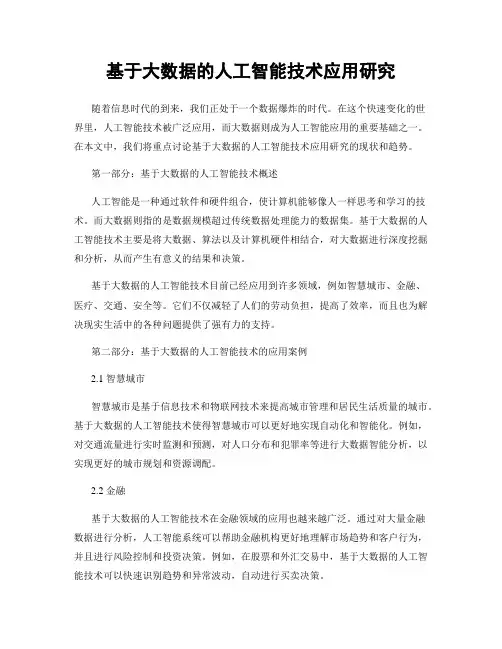 基于大数据的人工智能技术应用研究

随着信息时代的到来，我们正处于一个数据爆炸的时代。在这个快速变化的世界里，人工智能技术被广泛应用，而大数据则成为人工智能应用的重要基础之一。在本文中，我们将重点讨论基于大数据的人工智能技术应用研究的现状和趋势。

第一部分：基于大数据的人工智能技术概述

人工智能是一种通过软件和硬件组合，使计算机能够像人一样思考和学习的技术。而大数据则指的是数据规模超过传统数据处理能力的数据集。基于大数据的人工智能技术主要是将大数据、算法以及计算机硬件相结合，对大数据进行深度挖掘和分析，从而产生有意义的结果和决策。

基于大数据的人工智能技术目前已经应用到许多领域，例如智慧城市、金融、医疗、交通、安全等。它们不仅减轻了人们的劳动负担，提高了效率，而且也为解决现实生活中的各种问题提供了强有力的支持。

第二部分：基于大数据的人工智能技术的应用案例

2.1 智慧城市

智慧城市是基于信息技术和物联网技术来提高城市管理和居民生活质量的城市。基于大数据的人工智能技术使得智慧城市可以更好地实现自动化和智能化。例如，对交通流量进行实时监测和预测，对人口分布和犯罪率等进行大数据智能分析，以实现更好的城市规划和资源调配。

2.2 金融

基于大数据的人工智能技术在金融领域的应用也越来越广泛。通过对大量金融数据进行分析，人工智能系统可以帮助金融机构更好地理解市场趋势和客户行为，并且进行风险控制和投资决策。例如，在股票和外汇交易中，基于大数据的人工智能技术可以快速识别趋势和异常波动，自动进行买卖决策。